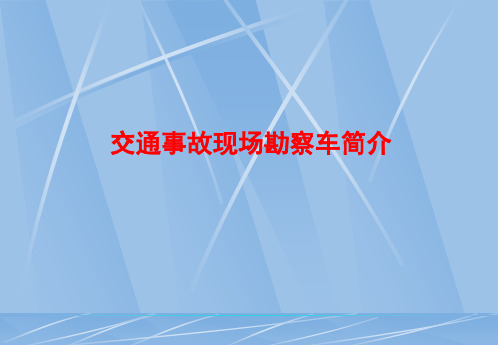 交通事故现场勘察车简介